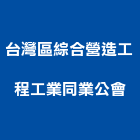 台灣區綜合營造工程工業同業公會